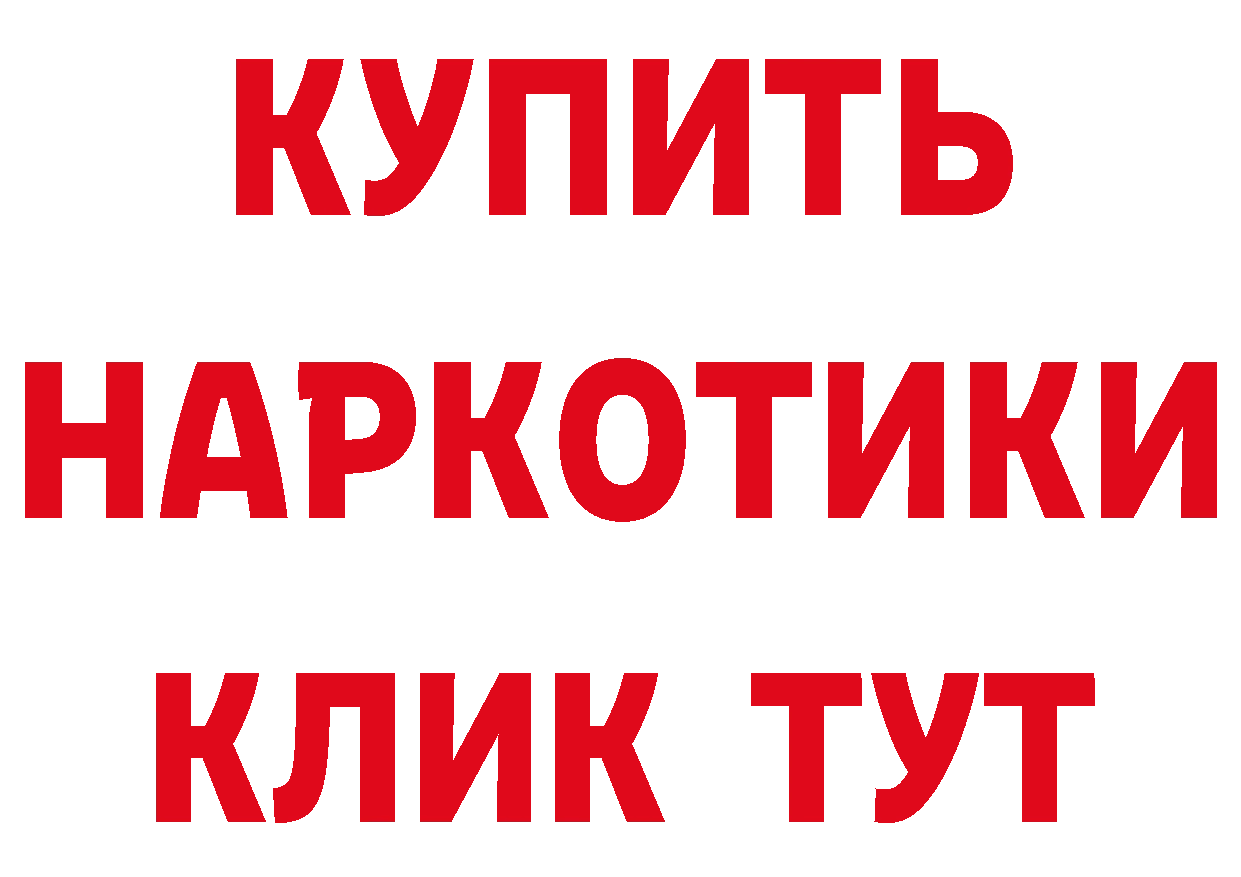 КУПИТЬ
НАРКОТИКИ
КЛИК ТУТ